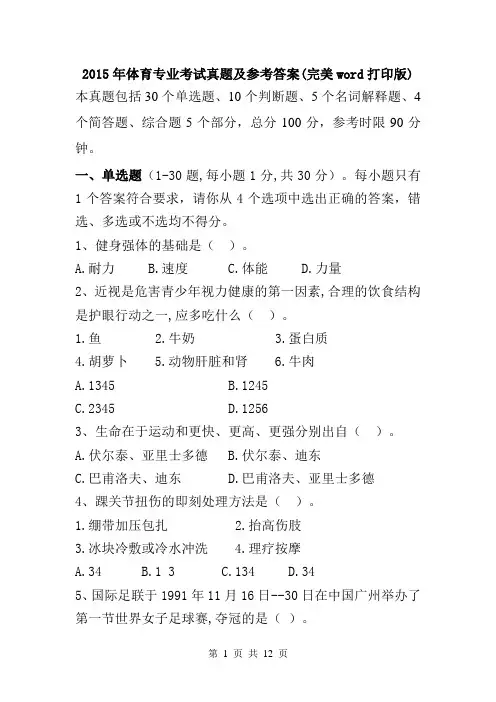 2015年体育专业考试真题及参考答案(完美word打印版)

本真题包括30个单选题、10个判断题、5个名词解释题、4个简答题、综合题5个部分，总分100分，参考时限90分钟。

一、单选题（1-30题,每小题1分,共30分）。每小题只有1个答案符合要求，请你从4个选项中选出正确的答案，错选、多选或不选均不得分。

1、健身强体的基础是（ ）。

A.耐力　B.速度　C.体能　D.力量

2、近视是危害青少年视力健康的第一因素,合理的饮食结构是护眼行动之一,应多吃什么（ ）。

1.鱼　2.牛奶　3.蛋白质

4.胡萝卜　5.动物肝脏和肾　6.牛肉

A.1345　B.1245

C.2345　D.1256

3、生命在于运动和更快、更高、更强分别出自（ ）。

A.伏尔泰、亚里士多德　B.伏尔泰、迪东

C.巴甫洛夫、迪东　D.巴甫洛夫、亚里士多德

4、踝关节扭伤的即刻处理方法是（ ）。

1.绷带加压包扎　2.抬高伤肢

3.冰块冷敷或冷水冲洗　4.理疗按摩

A.34　B.1 3　C.134　D.34

5、国际足联于1991年11月16日--30日在中国广州举办了第一节世界女子足球赛,夺冠的是（ ）。

第 1 页 共 12 页